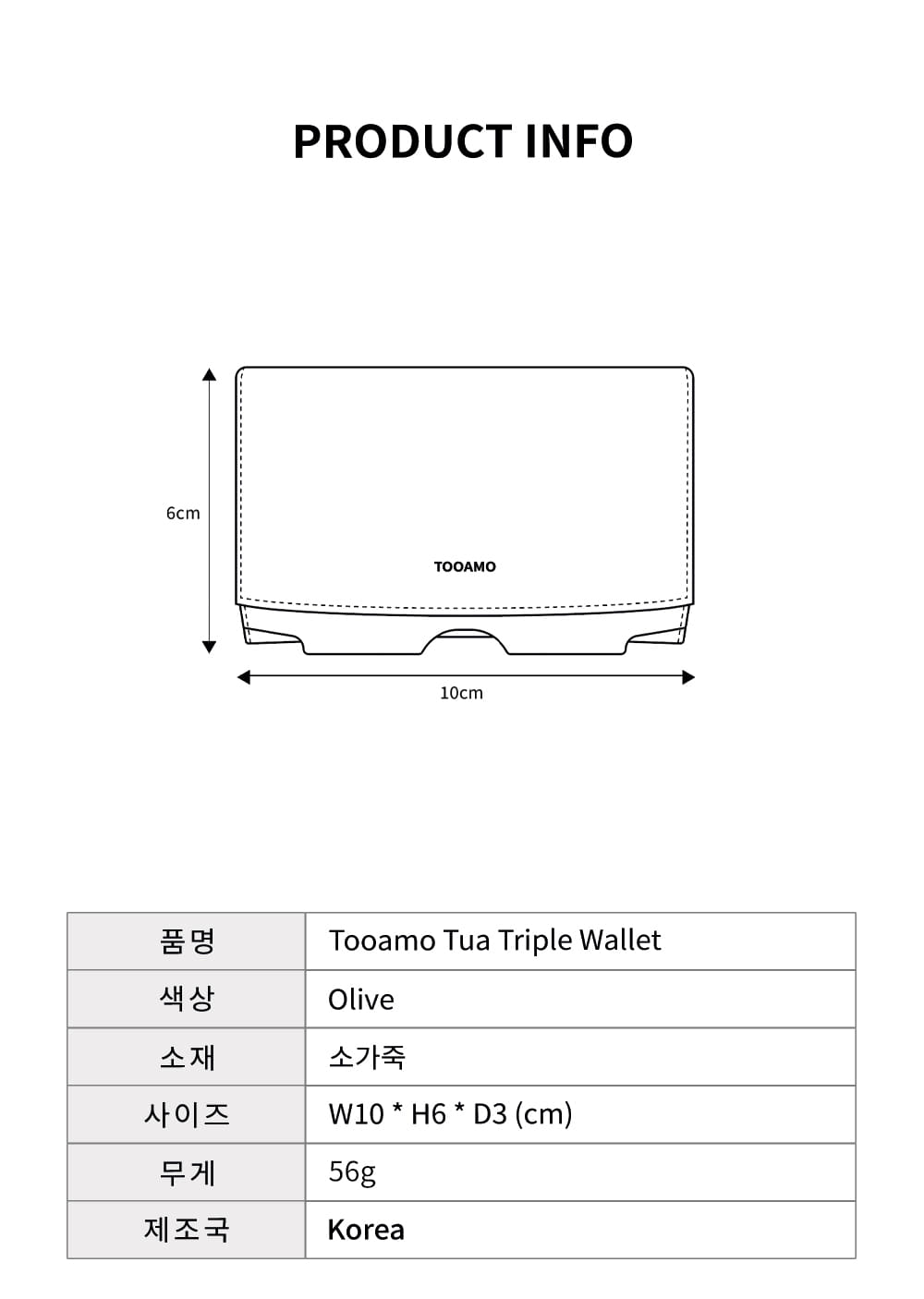 PRODUCT INFO

6cm

TOOAMO

10cm

| 품명 | Tooamo Tua Triple Wallet |
|---|---|
| 색상 | Olive |
| 소재 | 소가죽 |
| 사이즈 | W10 * H6 * D3 (cm) |
| 무게 | 56g |
| 제조국 | Korea |